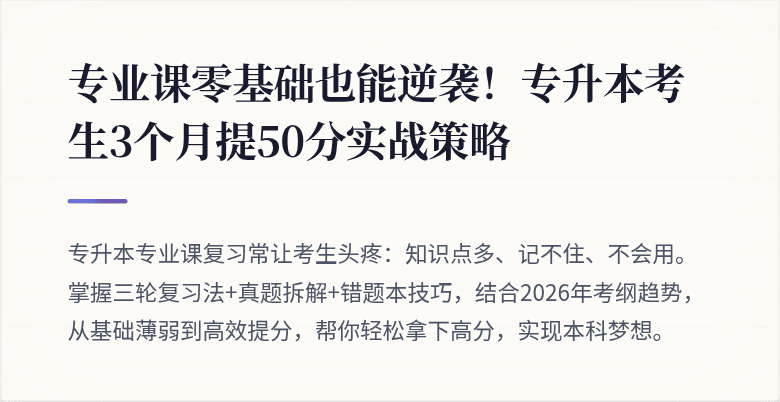 专业课零基础也能逆袭！专升本考生3个月提50分实战策略

专升本专业课复习常让考生头疼：知识点多、记不住、不会用。掌握三轮复习法+真题拆解+错题本技巧，结合2026年考纲趋势，从基础薄弱到高效提分，帮你轻松拿下高分，实现本科梦想。